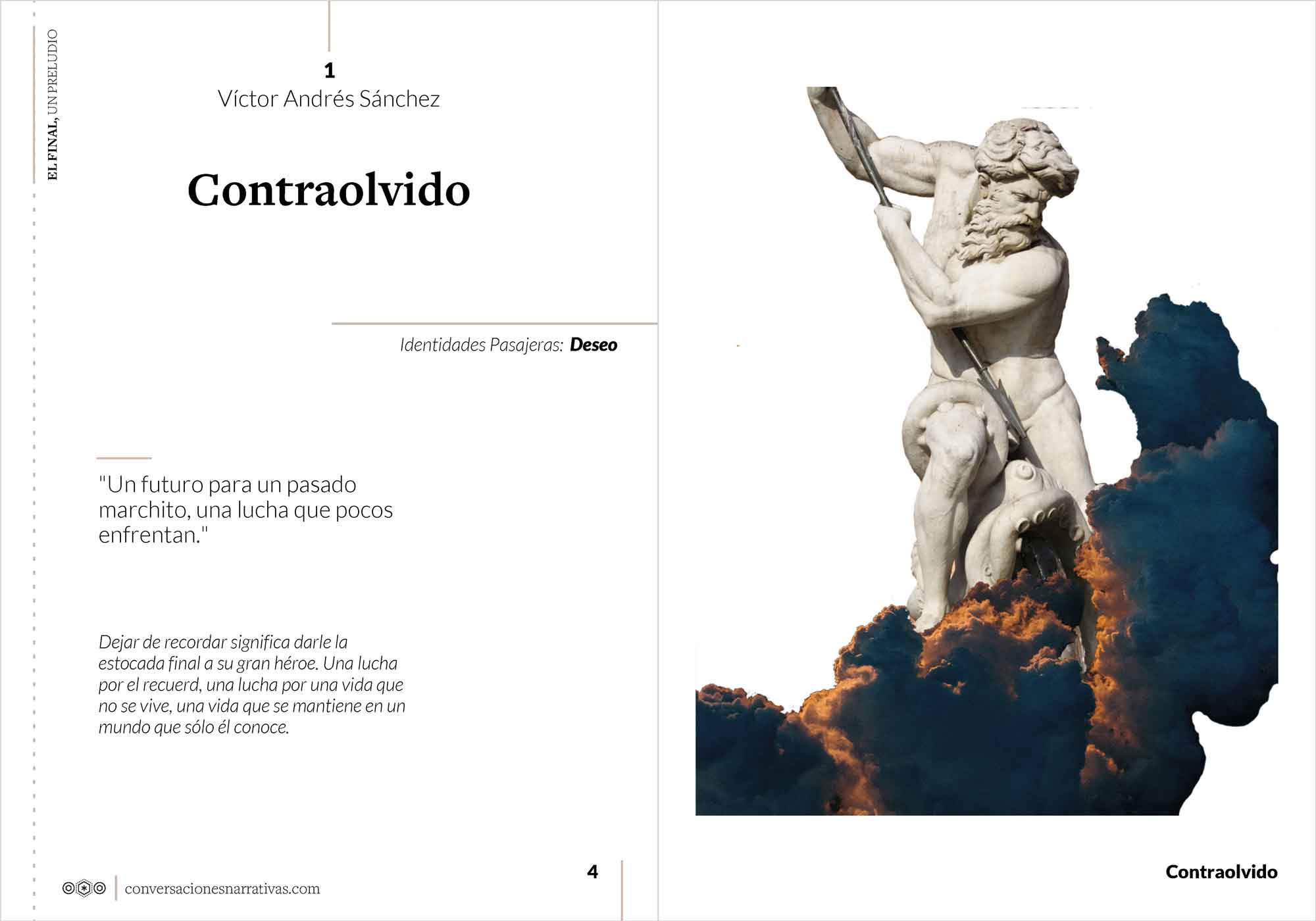 EL FINAL, UN PRELUDIO

1
Víctor Andrés Sánchez

Contraolvido

Identidades Pasajeras: Deseo

"Un futuro para un pasado marchito, una lucha que pocos enfrentan."

Dejar de recordar significa darle la estocada final a su gran héroe. Una lucha por el recuerd, una lucha por una vida que no se vive, una vida que se mantiene en un mundo que sólo él conoce.

conversacionesnarrativas.com

4

Contraolvido